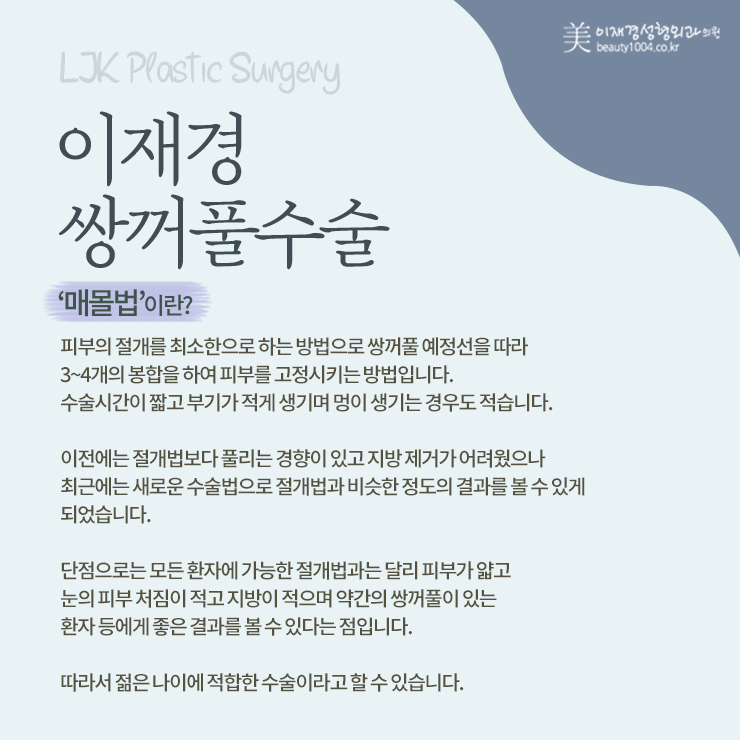 美 이재경성형외과의원
beauty1004.co.kr

LJK Plastic Surgery

이재경
쌍꺼풀수술

'매몰법'이란?

피부의 절개를 최소한으로 하는 방법으로 쌍꺼풀 예정선을 따라 3~4개의 봉합을 하여 피부를 고정시키는 방법입니다. 수술시간이 짧고 부기가 적게 생기며 멍이 생기는 경우도 적습니다.

이전에는 절개법보다 풀리는 경향이 있고 지방 제거가 어려웠으나 최근에는 새로운 수술법으로 절개법과 비슷한 정도의 결과를 볼 수 있게 되었습니다.

단점으로는 모든 환자에 가능한 절개법과는 달리 피부가 얇고 눈의 피부 처짐이 적고 지방이 적으며 약간의 쌍꺼풀이 있는 환자 등에게 좋은 결과를 볼 수 있다는 점입니다.

따라서 젊은 나이에 적합한 수술이라고 할 수 있습니다.